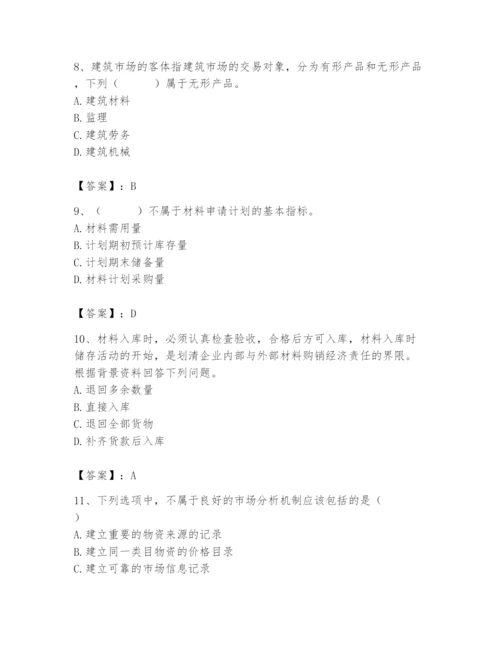 8、建筑市场的客体指建筑市场的交易对象，分为有形产品和无形产品，下列（　　）属于无形产品。
A. 建筑材料
B. 监理
C. 建筑劳务
D. 建筑机械

【答案】：B

9、（　　）不属于材料申请计划的基本指标。
A. 材料需用量
B. 计划期初预计库存量
C. 计划期末储备量
D. 材料计划采购量

【答案】：D

10、材料入库时，必须认真检查验收，合格后方可入库，材料入库时储存活动的开始，是划清企业内部与外部材料购销经济责任的界限。根据背景资料回答下列问题。
A. 退回多余数量
B. 直接入库
C. 退回全部货物
D. 补齐货款后入库

【答案】：A

11、下列选项中，不属于良好的市场分析机制应该包括的是（　　）
A. 建立重要的物资来源的记录
B. 建立同一类目物资的价格目录
C. 建立可靠的市场信息记录